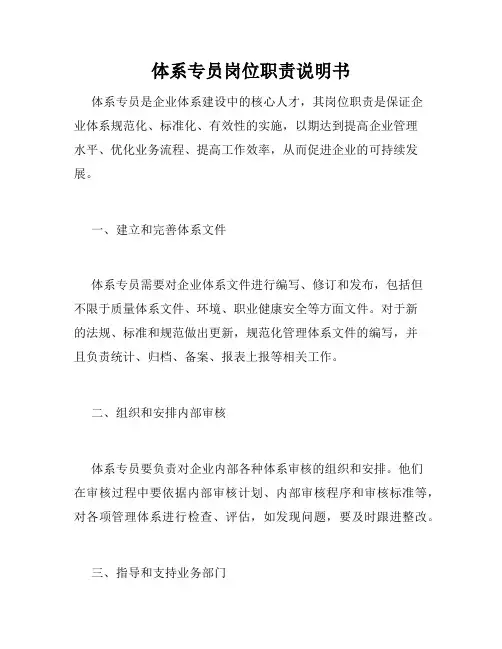 体系专员岗位职责说明书

体系专员是企业体系建设中的核心人才，其岗位职责是保证企业体系规范化、标准化、有效性的实施，以期达到提高企业管理水平、优化业务流程、提高工作效率，从而促进企业的可持续发展。

一、建立和完善体系文件

体系专员需要对企业体系文件进行编写、修订和发布，包括但不限于质量体系文件、环境、职业健康安全等方面文件。对于新的法规、标准和规范做出更新，规范化管理体系文件的编写，并且负责统计、归档、备案、报表上报等相关工作。

二、组织和安排内部审核

体系专员要负责对企业内部各种体系审核的组织和安排。他们在审核过程中要依据内部审核计划、内部审核程序和审核标准等，对各项管理体系进行检查、评估，如发现问题，要及时跟进整改。

三、指导和支持业务部门